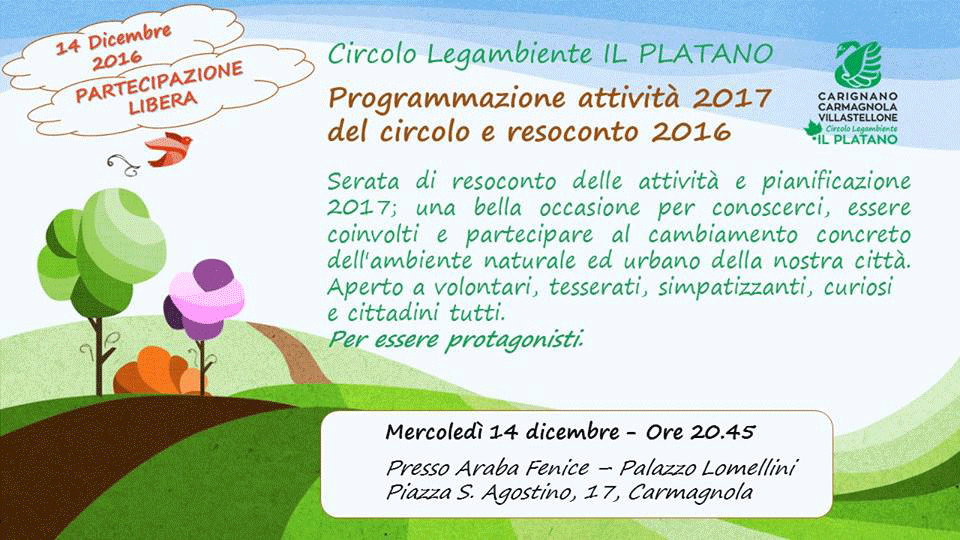 14 Dicembre 2016
PARTECIPAZIONE LIBERA

Circolo Legambiente IL PLATANO

Programmazione attività 2017 del circolo e resoconto 2016

CARIGNANO
CARMAGNOLA
VILLASTELLONE
Circolo Legambiente
IL PLATANO

Serata di resoconto delle attività e pianificazione 2017; una bella occasione per conoscerci, essere coinvolti e partecipare al cambiamento concreto dell'ambiente naturale ed urbano della nostra città. Aperto a volontari, tesserati, simpatizzanti, curiosi e cittadini tutti.
Per essere protagonisti.

Mercoledì 14 dicembre - Ore 20.45

Presso Araba Fenice – Palazzo Lomellini
Piazza S. Agostino, 17, Carmagnola